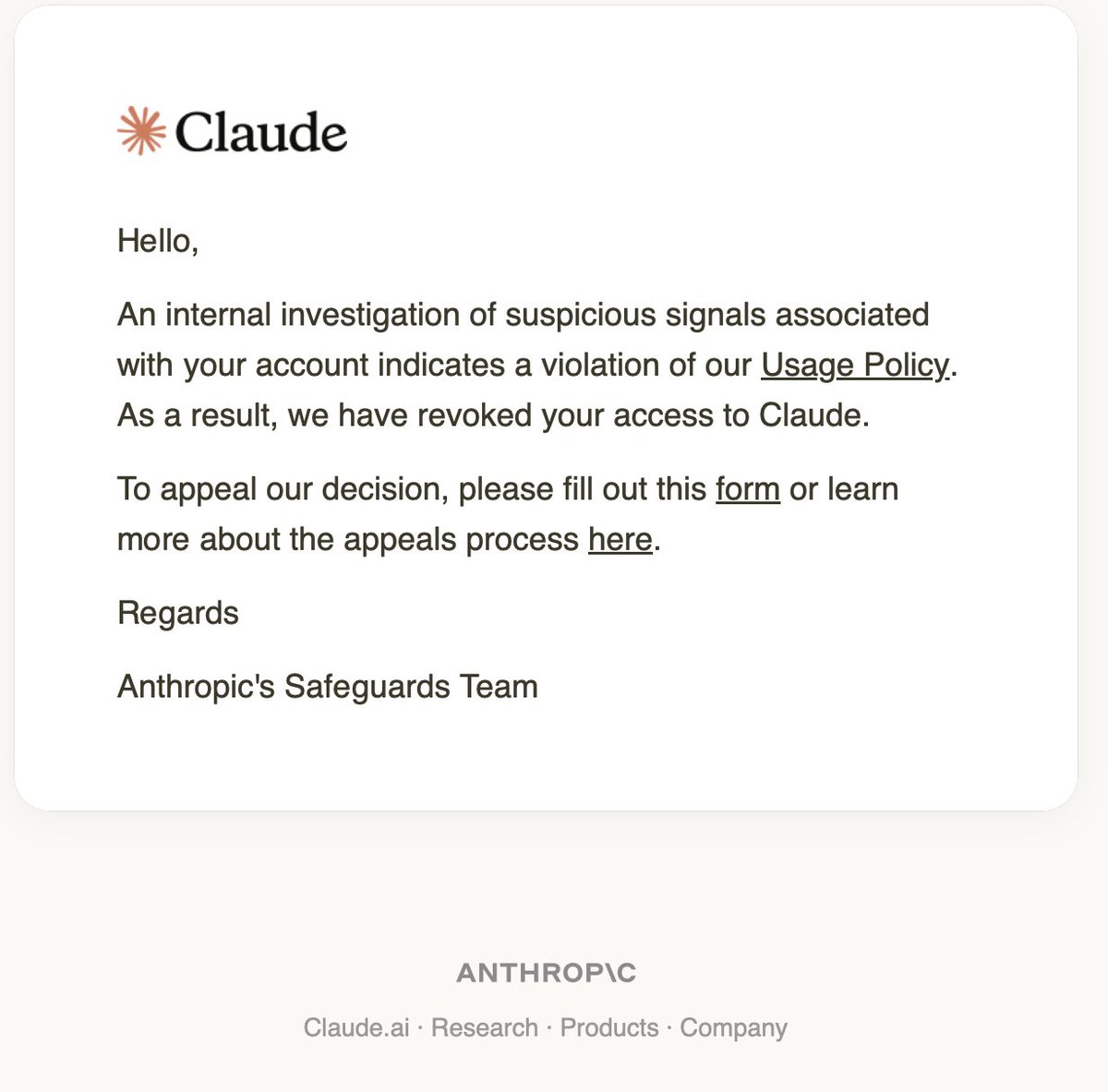 Claude

Hello,

An internal investigation of suspicious signals associated with your account indicates a violation of our Usage Policy. As a result, we have revoked your access to Claude.

To appeal our decision, please fill out this form or learn more about the appeals process here.

Regards

Anthropic's Safeguards Team

ANTHROP\C

Claude.ai · Research · Products · Company